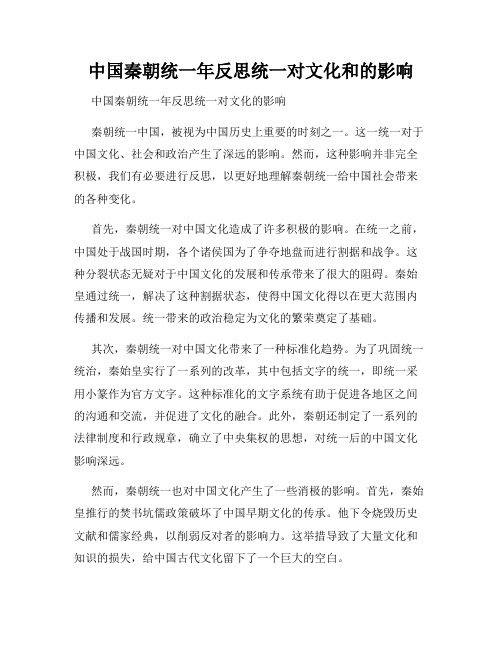 中国秦朝统一年反思统一对文化和的影响

中国秦朝统一年反思统一对文化的影响

秦朝统一中国，被视为中国历史上重要的时刻之一。这一统一对于中国文化、社会和政治产生了深远的影响。然而，这种影响并非完全积极，我们有必要进行反思，以更好地理解秦朝统一给中国社会带来的各种变化。

首先，秦朝统一对中国文化造成了许多积极的影响。在统一之前，中国处于战国时期，各个诸侯国为了争夺地盘而进行割据和战争。这种分裂状态无疑对于中国文化的发展和传承带来了很大的阻碍。秦始皇通过统一，解决了这种割据状态，使得中国文化得以在更大范围内传播和发展。统一带来的政治稳定为文化的繁荣奠定了基础。

其次，秦朝统一对中国文化带来了一种标准化趋势。为了巩固统一统治，秦始皇实行了一系列的改革，其中包括文字的统一，即统一采用小篆作为官方文字。这种标准化的文字系统有助于促进各地区之间的沟通和交流，并促进了文化的融合。此外，秦朝还制定了一系列的法律制度和行政规章，确立了中央集权的思想，对统一后的中国文化影响深远。

然而，秦朝统一也对中国文化产生了一些消极的影响。首先，秦始皇推行的焚书坑儒政策破坏了中国早期文化的传承。他下令烧毁历史文献和儒家经典，以削弱反对者的影响力。这举措导致了大量文化和知识的损失，给中国古代文化留下了一个巨大的空白。